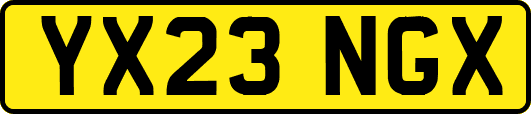 YX23 NGX